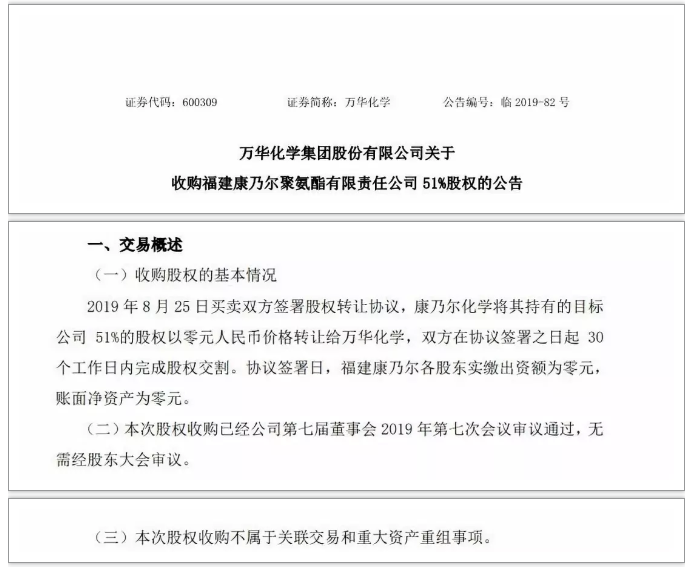 证券代码：600309　　证券简称：万华化学　　公告编号：临 2019-82 号

万华化学集团股份有限公司关于

收购福建康乃尔聚氨酯有限责任公司 51%股权的公告

一、交易概述

（一）收购股权的基本情况

2019 年 8 月 25 日买卖双方签署股权转让协议，康乃尔化学将其持有的目标公司 51%的股权以零元人民币价格转让给万华化学，双方在协议签署之日起 30 个工作日内完成股权交割。协议签署日，福建康乃尔各股东实缴出资额为零元，账面净资产为零元。

（二）本次股权收购已经公司第七届董事会 2019 年第七次会议审议通过，无需经股东大会审议。

（三）本次股权收购不属于关联交易和重大资产重组事项。